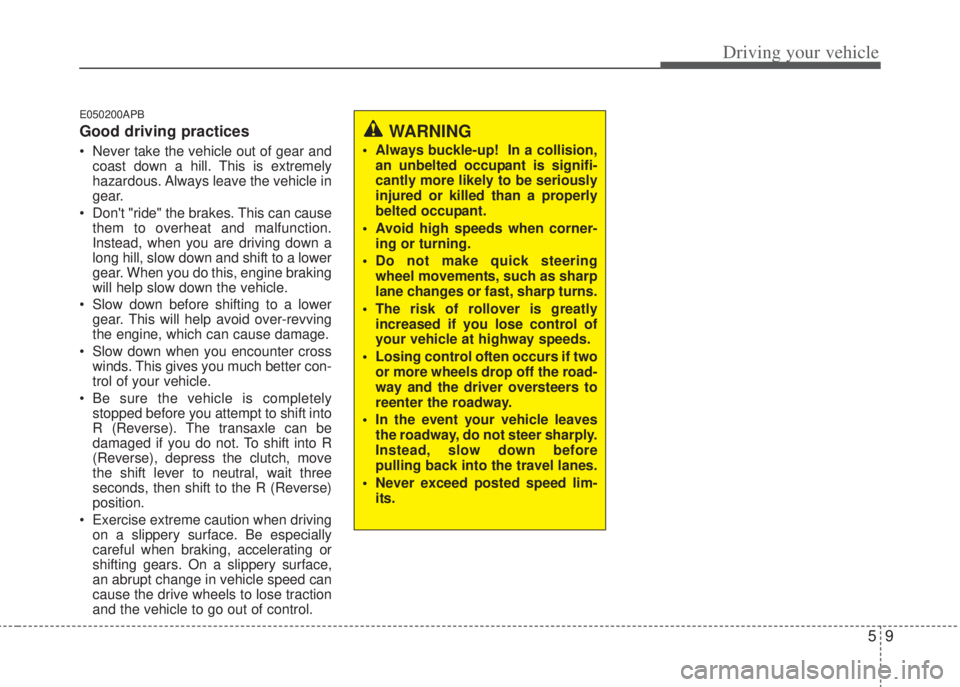 Driving your vehicle

E050200APB

Good driving practices

• Never take the vehicle out of gear and coast down a hill. This is extremely hazardous. Always leave the vehicle in gear.

• Don't "ride" the brakes. This can cause them to overheat and malfunction. Instead, when you are driving down a long hill, slow down and shift to a lower gear. When you do this, engine braking will help slow down the vehicle.

• Slow down before shifting to a lower gear. This will help avoid over-revving the engine, which can cause damage.

• Slow down when you encounter cross winds. This gives you much better control of your vehicle.

• Be sure the vehicle is completely stopped before you attempt to shift into R (Reverse). The transaxle can be damaged if you do not. To shift into R (Reverse), depress the clutch, move the shift lever to neutral, wait three seconds, then shift to the R (Reverse) position.

• Exercise extreme caution when driving on a slippery surface. Be especially careful when braking, accelerating or shifting gears. On a slippery surface, an abrupt change in vehicle speed can cause the drive wheels to lose traction and the vehicle to go out of control.

WARNING

• Always buckle-up! In a collision, an unbelted occupant is significantly more likely to be seriously injured or killed than a properly belted occupant.

• Avoid high speeds when cornering or turning.

• Do not make quick steering wheel movements, such as sharp lane changes or fast, sharp turns.

• The risk of rollover is greatly increased if you lose control of your vehicle at highway speeds.

• Losing control often occurs if two or more wheels drop off the roadway and the driver oversteers to reenter the roadway.

• In the event your vehicle leaves the roadway, do not steer sharply. Instead, slow down before pulling back into the travel lanes.

• Never exceed posted speed limits.

5 9

carmanualsonline.info